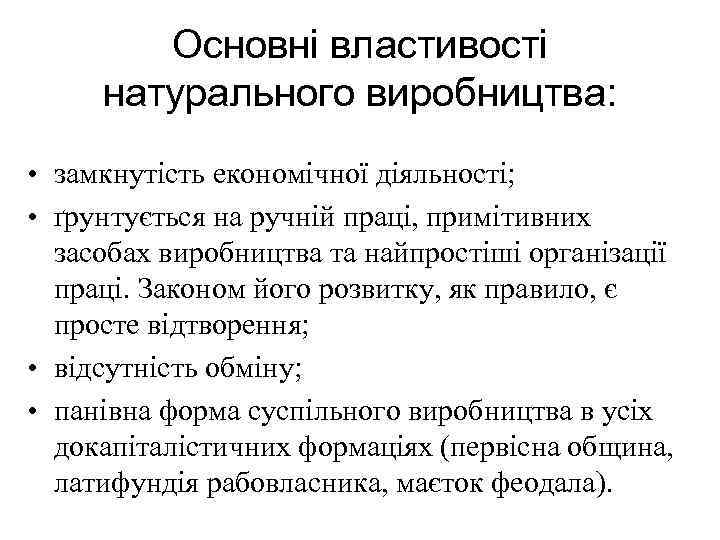 Основні властивості натурального виробництва:

• замкнутість економічної діяльності;
• ґрунтується на ручній праці, примітивних засобах виробництва та найпростіші організації праці. Законом його розвитку, як правило, є просте відтворення;
• відсутність обміну;
• панівна форма суспільного виробництва в усіх докапіталістичних формаціях (первісна община, латифундія рабовласника, маєток феодала).